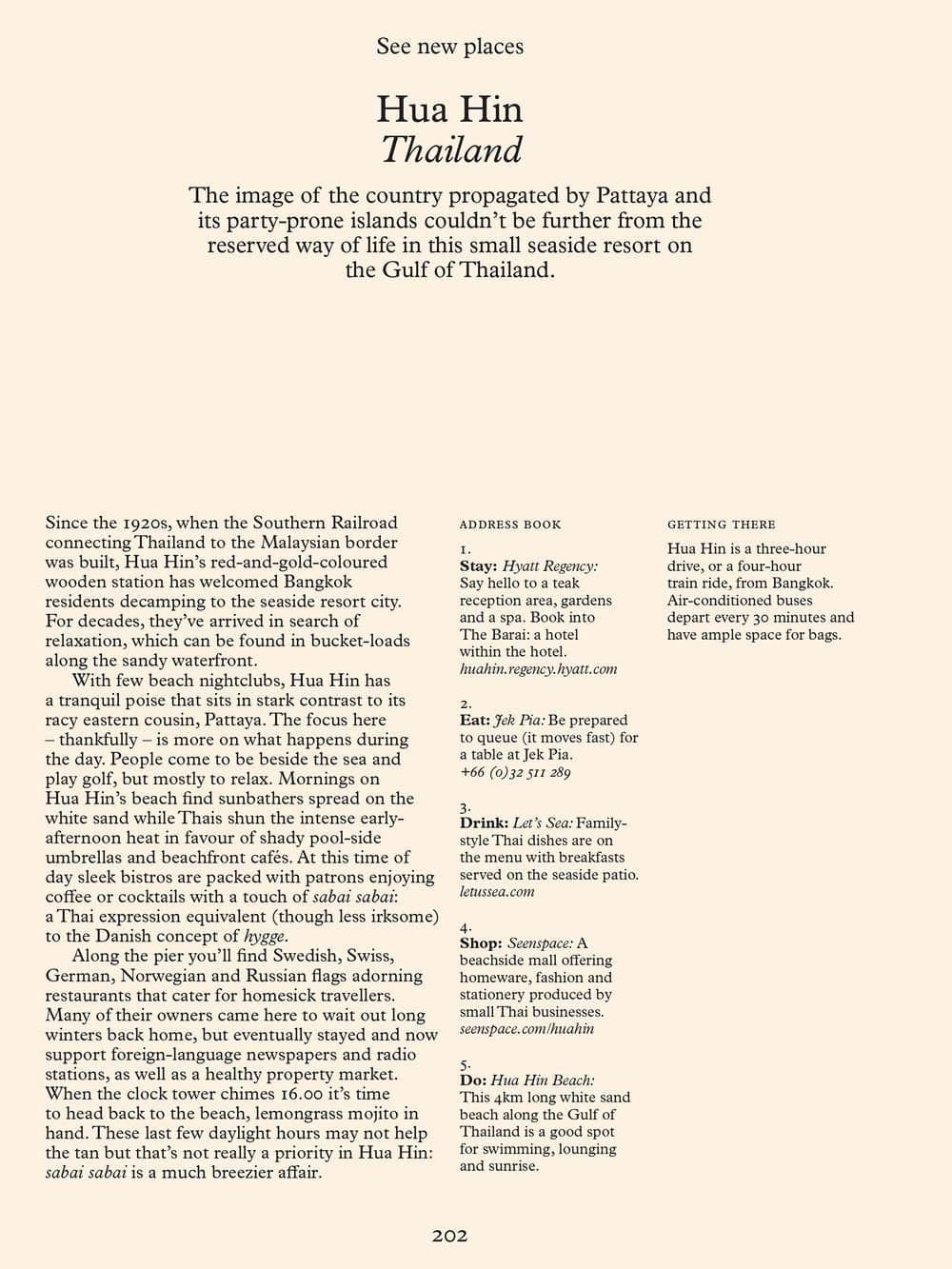 See new places

Hua Hin
Thailand

The image of the country propagated by Pattaya and its party-prone islands couldn't be further from the reserved way of life in this small seaside resort on the Gulf of Thailand.

Since the 1920s, when the Southern Railroad connecting Thailand to the Malaysian border was built, Hua Hin's red-and-gold-coloured wooden station has welcomed Bangkok residents decamping to the seaside resort city. For decades, they've arrived in search of relaxation, which can be found in bucket-loads along the sandy waterfront.

With few beach nightclubs, Hua Hin has a tranquil poise that sits in stark contrast to its racy eastern cousin, Pattaya. The focus here – thankfully – is more on what happens during the day. People come to be beside the sea and play golf, but mostly to relax. Mornings on Hua Hin's beach find sunbathers spread on the white sand while Thais shun the intense early-afternoon heat in favour of shady pool-side umbrellas and beachfront cafés. At this time of day sleek bistros are packed with patrons enjoying coffee or cocktails with a touch of sabai sabai: a Thai expression equivalent (though less irksome) to the Danish concept of hygge.

Along the pier you'll find Swedish, Swiss, German, Norwegian and Russian flags adorning restaurants that cater for homesick travellers. Many of their owners came here to wait out long winters back home, but eventually stayed and now support foreign-language newspapers and radio stations, as well as a healthy property market. When the clock tower chimes 16.00 it's time to head back to the beach, lemongrass mojito in hand. These last few daylight hours may not help the tan but that's not really a priority in Hua Hin: sabai sabai is a much breezier affair.

ADDRESS BOOK

1.
Stay: Hyatt Regency: Say hello to a teak reception area, gardens and a spa. Book into The Barai: a hotel within the hotel.
huahin.regency.hyatt.com

2.
Eat: Jek Pia: Be prepared to queue (it moves fast) for a table at Jek Pia.
+66 (0)32 511 289

3.
Drink: Let's Sea: Family-style Thai dishes are on the menu with breakfasts served on the seaside patio.
letussea.com

4.
Shop: Seenspace: A beachside mall offering homeware, fashion and stationery produced by small Thai businesses.
seenspace.com/huahin

5.
Do: Hua Hin Beach: This 4km long white sand beach along the Gulf of Thailand is a good spot for swimming, lounging and sunrise.

GETTING THERE

Hua Hin is a three-hour drive, or a four-hour train ride, from Bangkok. Air-conditioned buses depart every 30 minutes and have ample space for bags.

202